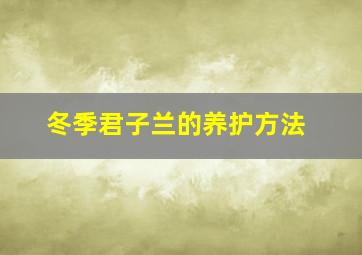 冬季君子兰的养护方法